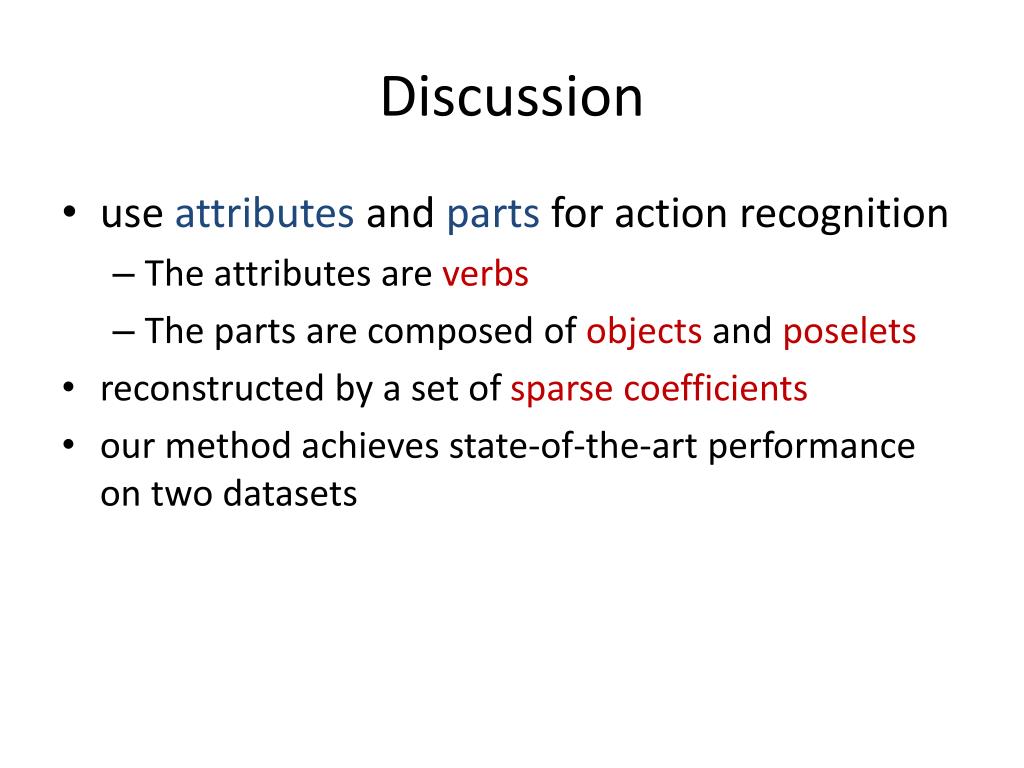 Discussion

• use attributes and parts for action recognition
– The attributes are verbs
– The parts are composed of objects and poselets
• reconstructed by a set of sparse coefficients
• our method achieves state-of-the-art performance on two datasets